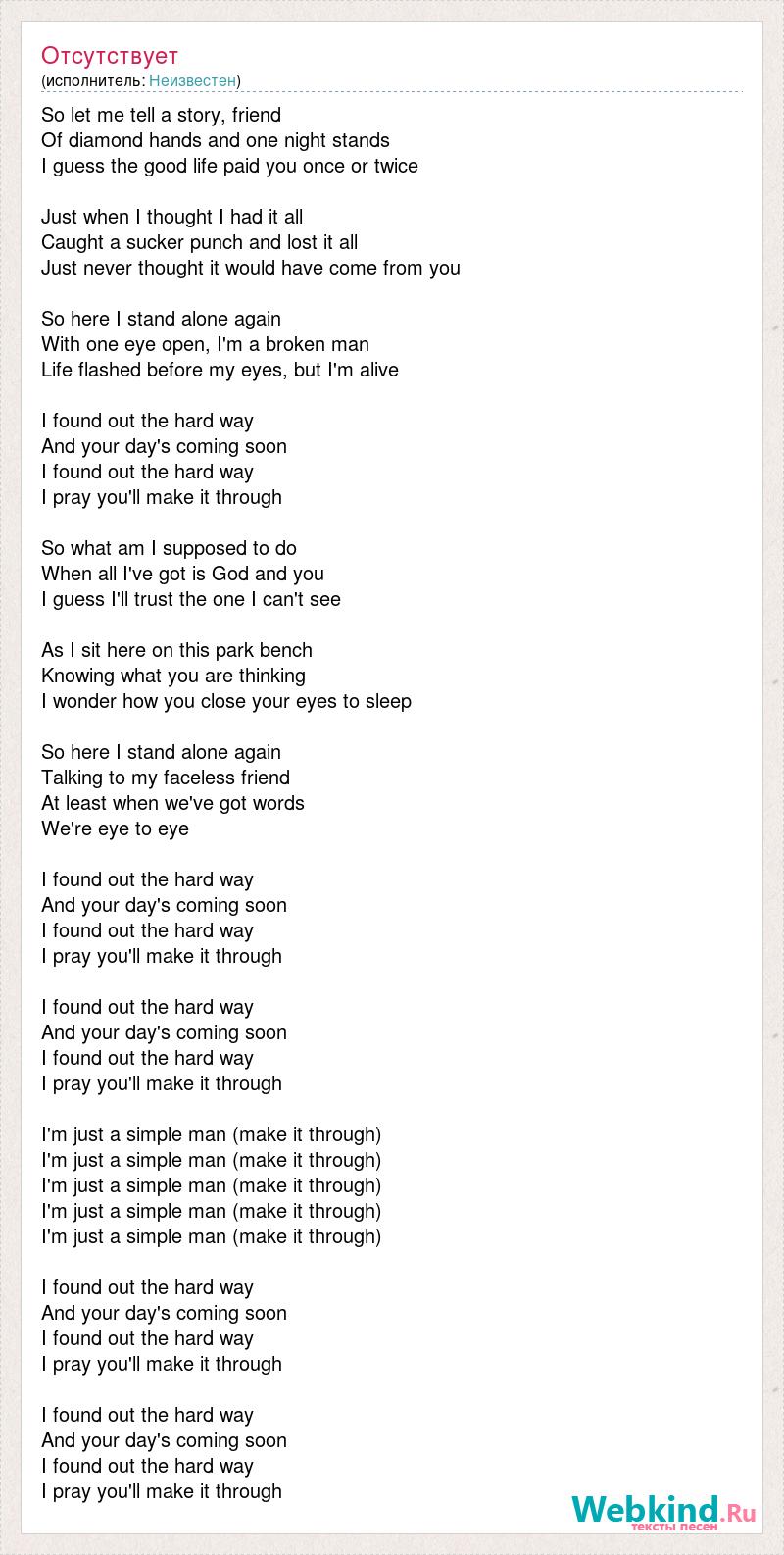 Отсутствует
(исполнитель: Неизвестен)

So let me tell a story, friend
Of diamond hands and one night stands
I guess the good life paid you once or twice

Just when I thought I had it all
Caught a sucker punch and lost it all
Just never thought it would have come from you

So here I stand alone again
With one eye open, I'm a broken man
Life flashed before my eyes, but I'm alive

I found out the hard way
And your day's coming soon
I found out the hard way
I pray you'll make it through

So what am I supposed to do
When all I've got is God and you
I guess I'll trust the one I can't see

As I sit here on this park bench
Knowing what you are thinking
I wonder how you close your eyes to sleep

So here I stand alone again
Talking to my faceless friend
At least when we've got words
We're eye to eye

I found out the hard way
And your day's coming soon
I found out the hard way
I pray you'll make it through

I found out the hard way
And your day's coming soon
I found out the hard way
I pray you'll make it through

I'm just a simple man (make it through)
I'm just a simple man (make it through)
I'm just a simple man (make it through)
I'm just a simple man (make it through)
I'm just a simple man (make it through)

I found out the hard way
And your day's coming soon
I found out the hard way
I pray you'll make it through

I found out the hard way
And your day's coming soon
I found out the hard way
I pray you'll make it through

Webkind.Ru
тексты песен